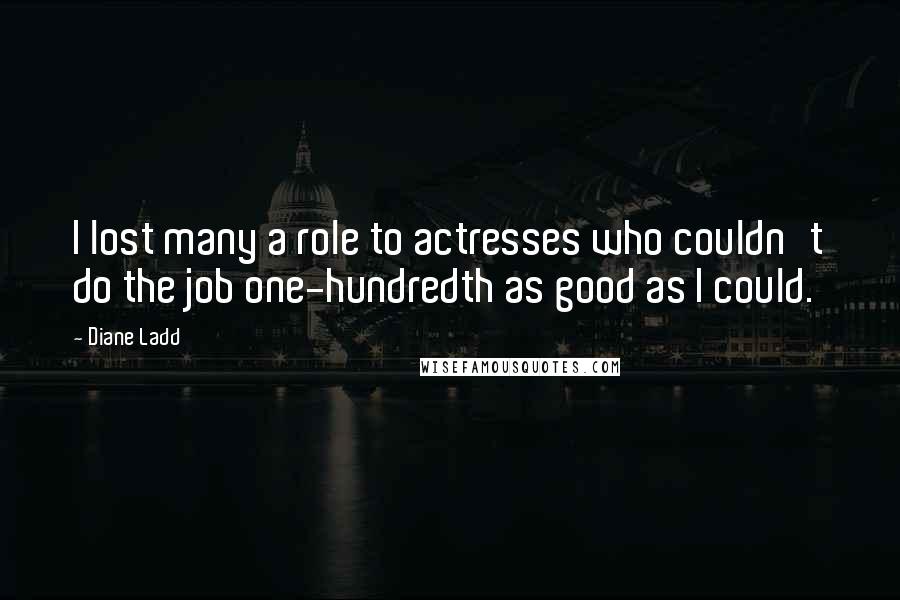 I lost many a role to actresses who couldn t do the job one-hundredth as good as I could.

- Diane Ladd

WISEFAMOUSQUOTES.COM